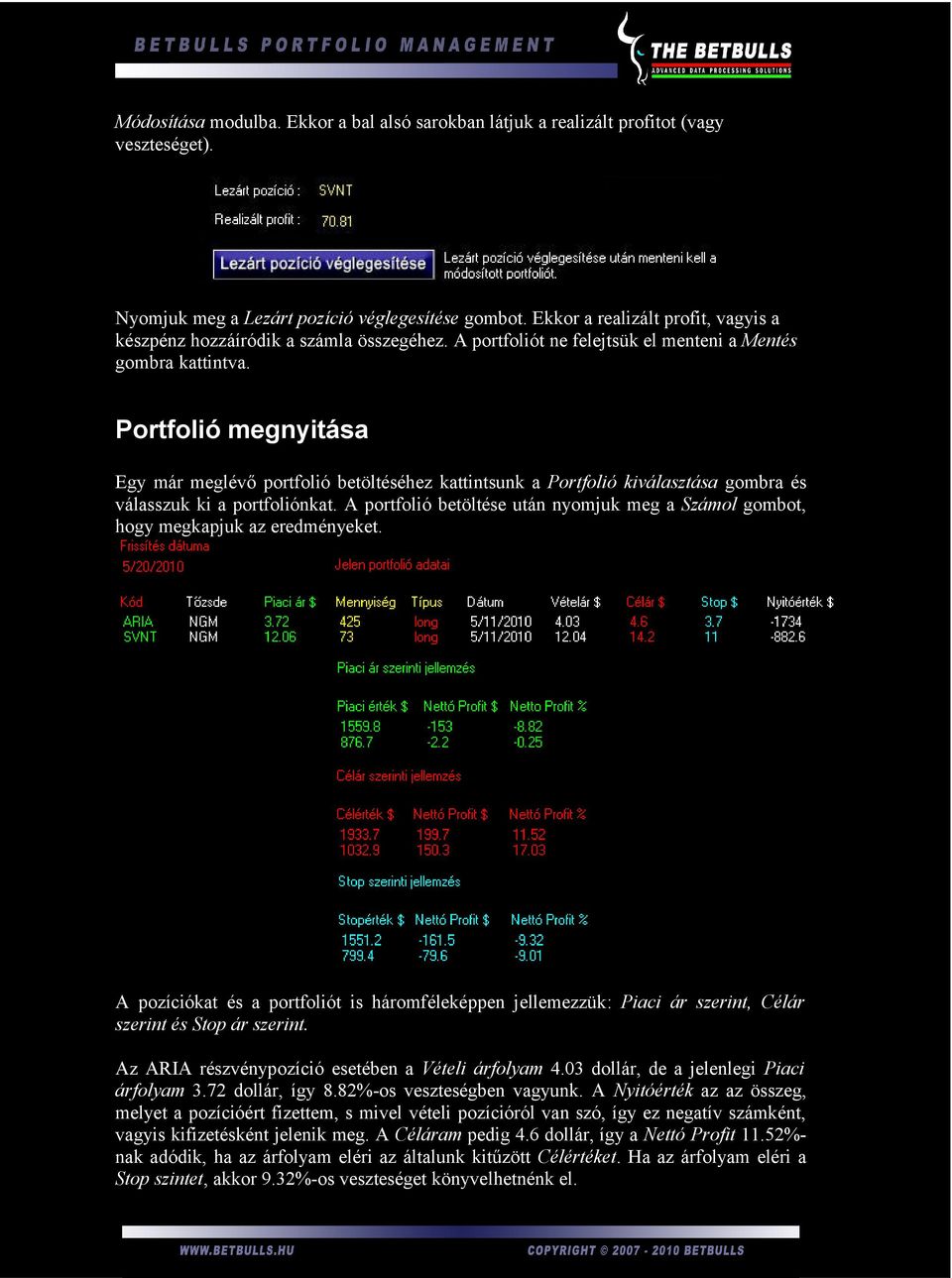 BETBULLS PORTFOLIO MANAGEMENT

THE BETBULLS
ADVANCED DATA PROCESSING SOLUTIONS

Módosítása modulba. Ekkor a bal alsó sarokban látjuk a realizált profitot (vagy veszteséget).

Lezárt pozíció : SVNT
Realizált profit : 70.81

Lezárt pozíció véglegesítése

Lezárt pozíció véglegesítése után menteni kell a módosított portfoliót.

Nyomjuk meg a Lezárt pozíció véglegesítése gombot. Ekkor a realizált profit, vagyis a készpénz hozzáíródik a számla összegéhez. A portfoliót ne felejtsük el menteni a Mentés gombra kattintva.

Portfolió megnyitása

Egy már meglévő portfolió betöltéséhez kattintsunk a Portfolió kiválasztása gombra és válasszuk ki a portfoliónkat. A portfolió betöltése után nyomjuk meg a Számol gombot, hogy megkapjuk az eredményeket.

Frissítés dátuma
5/20/2010

Jelen portfolió adatai

| Kód | Tőzsde | Piaci ár $ | Mennyiség | Típus | Dátum | Vételár $ | Célár $ | Stop $ | Nyitóérték $ |
|---|---|---|---|---|---|---|---|---|---|
| ARIA | NGM | 3.72 | 425 | long | 5/11/2010 | 4.03 | 4.6 | 3.7 | -1734 |
| SVNT | NGM | 12.06 | 73 | long | 5/11/2010 | 12.04 | 14.2 | 11 | -882.6 |

Piaci ár szerinti jellemzés

| Piaci érték $ | Nettó Profit $ | Netto Profit % |
|---|---|---|
| 1559.8 | -153 | -8.82 |
| 876.7 | -2.2 | -0.25 |

Célár szerinti jellemzés

| Célérték $ | Nettó Profit $ | Nettó Profit % |
|---|---|---|
| 1933.7 | 199.7 | 11.52 |
| 1032.9 | 150.3 | 17.03 |

Stop szerinti jellemzés

| Stopérték $ | Nettó Profit $ | Nettó Profit % |
|---|---|---|
| 1551.2 | -161.5 | -9.32 |
| 799.4 | -79.6 | -9.01 |

A pozíciókat és a portfoliót is háromféleképpen jellemezzük: Piaci ár szerint, Célár szerint és Stop ár szerint.

Az ARIA részvénypozíció esetében a Vételi árfolyam 4.03 dollár, de a jelenlegi Piaci árfolyam 3.72 dollár, így 8.82%-os veszteségben vagyunk. A Nyitóérték az az összeg, melyet a pozícióért fizettem, s mivel vételi pozícióról van szó, így ez negatív számként, vagyis kifizetésként jelenik meg. A Céláram pedig 4.6 dollár, így a Nettó Profit 11.52%-nak adódik, ha az árfolyam eléri az általunk kitűzött Célértéket. Ha az árfolyam eléri a Stop szintet, akkor 9.32%-os veszteséget könyvelhetnénk el.

WWW.BETBULLS.HU

COPYRIGHT © 2007 - 2010 BETBULLS